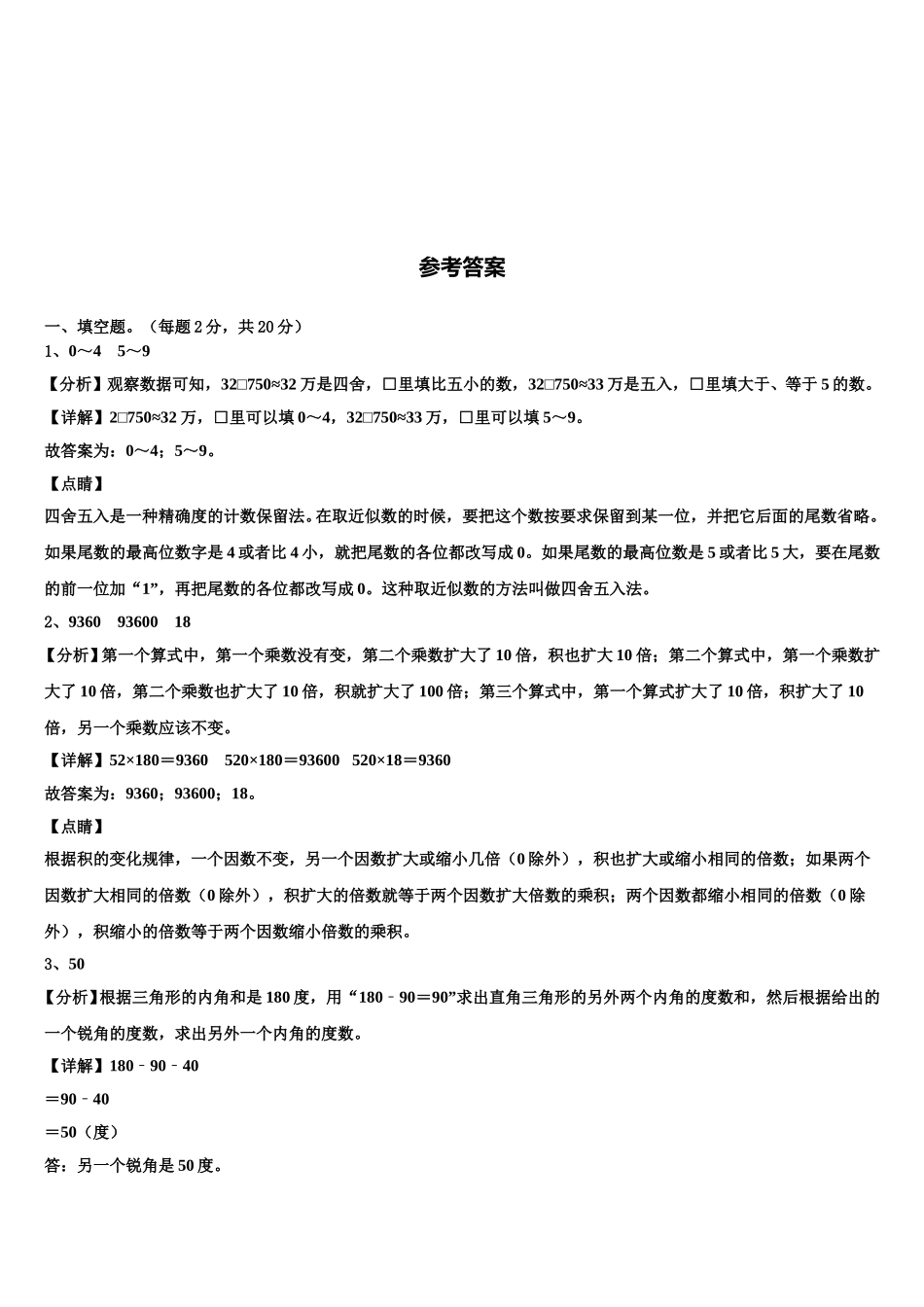 参考答案

一、填空题。（每题 2 分，共 20 分）
1、0～4　5～9

【分析】观察数据可知，32□750≈32 万是四舍，□里填比五小的数，32□750≈33 万是五入，□里填大于、等于 5 的数。

【详解】2□750≈32 万，□里可以填 0～4，32□750≈33 万，□里可以填 5～9。

故答案为：0～4；5～9。

【点睛】

四舍五入是一种精确度的计数保留法。在取近似数的时候，要把这个数按要求保留到某一位，并把它后面的尾数省略。如果尾数的最高位数字是 4 或者比 4 小，就把尾数的各位都改写成 0。如果尾数的最高位数是 5 或者比 5 大，要在尾数的前一位加“1”，再把尾数的各位都改写成 0。这种取近似数的方法叫做四舍五入法。

2、9360　93600　18

【分析】第一个算式中，第一个乘数没有变，第二个乘数扩大了 10 倍，积也扩大 10 倍；第二个算式中，第一个乘数扩大了 10 倍，第二个乘数也扩大了 10 倍，积就扩大了 100 倍；第三个算式中，第一个算式扩大了 10 倍，积扩大了 10 倍，另一个乘数应该不变。

【详解】52×180＝9360　520×180＝93600　520×18＝9360

故答案为：9360；93600；18。

【点睛】

根据积的变化规律，一个因数不变，另一个因数扩大或缩小几倍（0 除外），积也扩大或缩小相同的倍数；如果两个因数扩大相同的倍数（0 除外），积扩大的倍数就等于两个因数扩大倍数的乘积；两个因数都缩小相同的倍数（0 除外），积缩小的倍数等于两个因数缩小倍数的乘积。

3、50

【分析】根据三角形的内角和是 180 度，用“180﹣90＝90”求出直角三角形的另外两个内角的度数和，然后根据给出的一个锐角的度数，求出另外一个内角的度数。

【详解】180﹣90﹣40

＝90﹣40

＝50（度）

答：另一个锐角是 50 度。